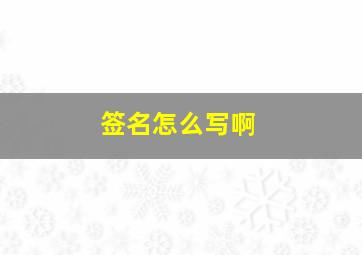 签名怎么写啊